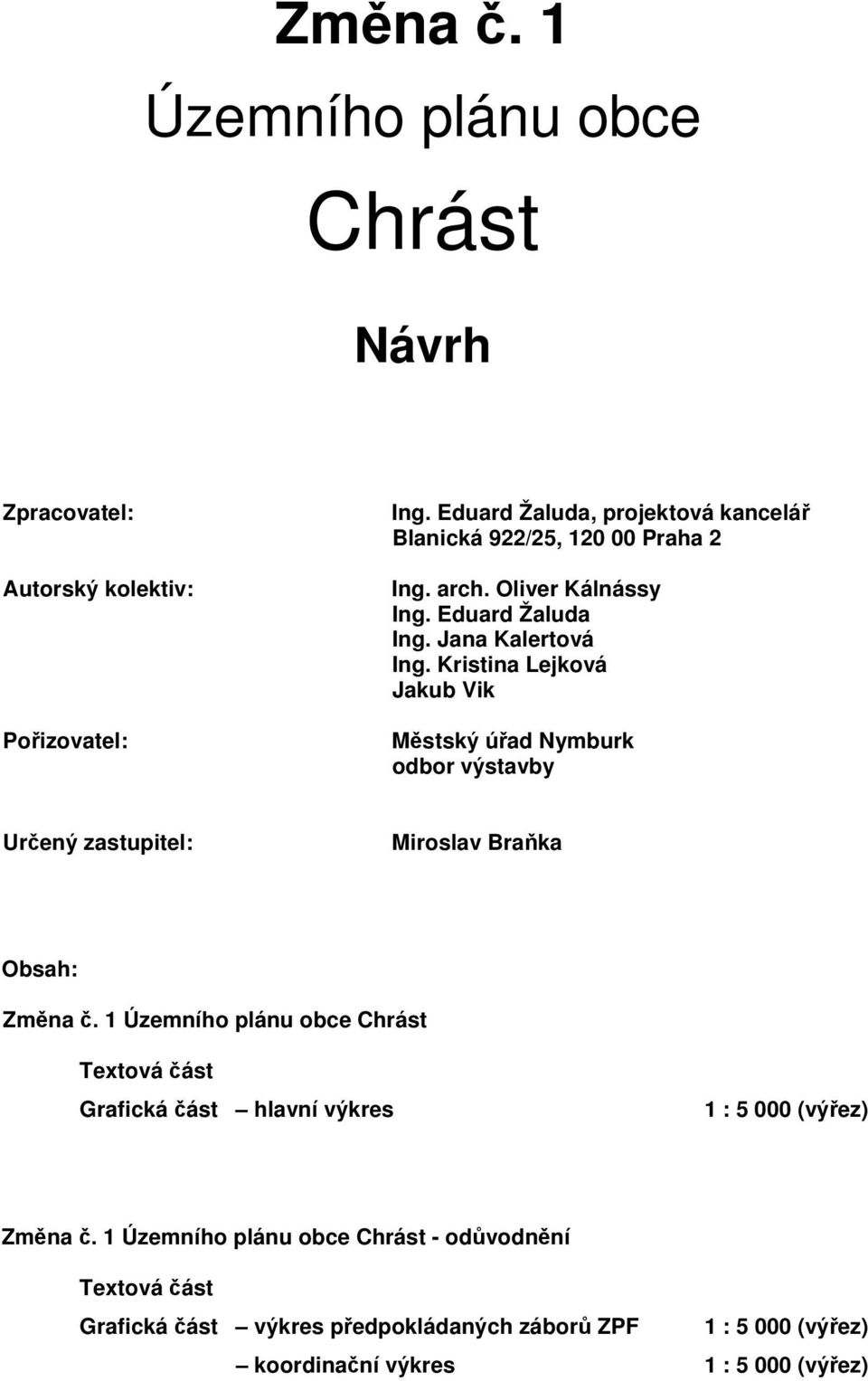 Změna č. 1

Územního plánu obce

Chrást

Návrh

Zpracovatel: Ing. Eduard Žaluda, projektová kancelář
Blanická 922/25, 120 00 Praha 2

Autorský kolektiv: Ing. arch. Oliver Kálnássy
Ing. Eduard Žaluda
Ing. Jana Kalertová
Ing. Kristina Lejková
Jakub Vik

Pořizovatel: Městský úřad Nymburk
odbor výstavby

Určený zastupitel: Miroslav Braňka

Obsah:

Změna č. 1 Územního plánu obce Chrást

Textová část

Grafická část – hlavní výkres 1 : 5 000 (výřez)

Změna č. 1 Územního plánu obce Chrást - odůvodnění

Textová část

Grafická část – výkres předpokládaných záborů ZPF 1 : 5 000 (výřez)

– koordinační výkres 1 : 5 000 (výřez)